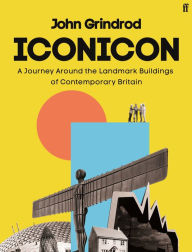 ff

John Grindrod

ICONICON

A Journey Around the Landmark Buildings of Contemporary Britain